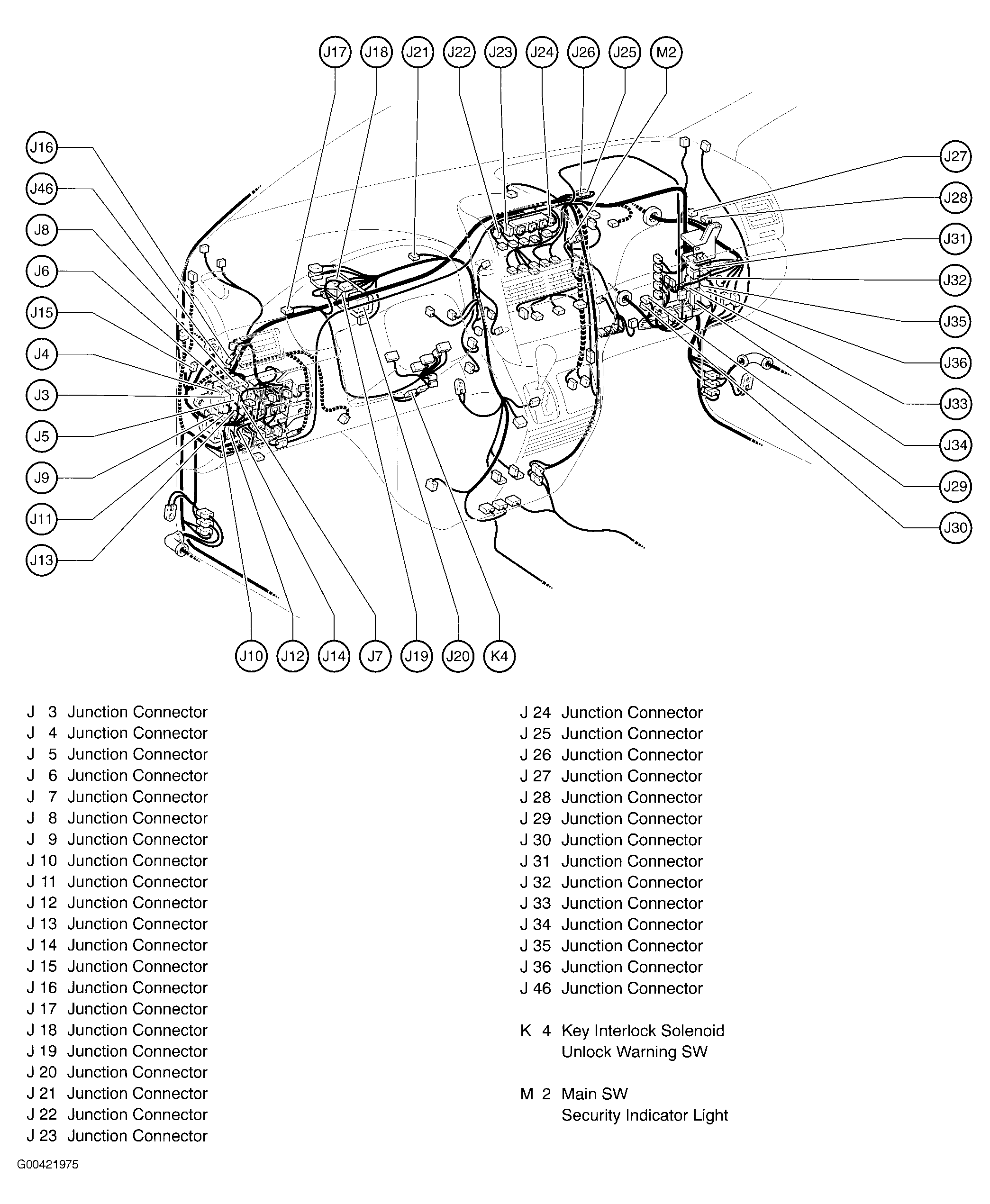 J17 J18 J21 J22 J23 J24 J26 J25 M2

J16
J46
J8
J6
J15
J4
J3
J5
J9
J11
J13

J27
J28
J31
J32
J35
J36
J33
J34
J29
J30

J10 J12 J14 J7 J19 J20 K4

J 3 Junction Connector
J 4 Junction Connector
J 5 Junction Connector
J 6 Junction Connector
J 7 Junction Connector
J 8 Junction Connector
J 9 Junction Connector
J 10 Junction Connector
J 11 Junction Connector
J 12 Junction Connector
J 13 Junction Connector
J 14 Junction Connector
J 15 Junction Connector
J 16 Junction Connector
J 17 Junction Connector
J 18 Junction Connector
J 19 Junction Connector
J 20 Junction Connector
J 21 Junction Connector
J 22 Junction Connector
J 23 Junction Connector

J 24 Junction Connector
J 25 Junction Connector
J 26 Junction Connector
J 27 Junction Connector
J 28 Junction Connector
J 29 Junction Connector
J 30 Junction Connector
J 31 Junction Connector
J 32 Junction Connector
J 33 Junction Connector
J 34 Junction Connector
J 35 Junction Connector
J 36 Junction Connector
J 46 Junction Connector

K 4 Key Interlock Solenoid
Unlock Warning SW

M 2 Main SW
Security Indicator Light

G00421975